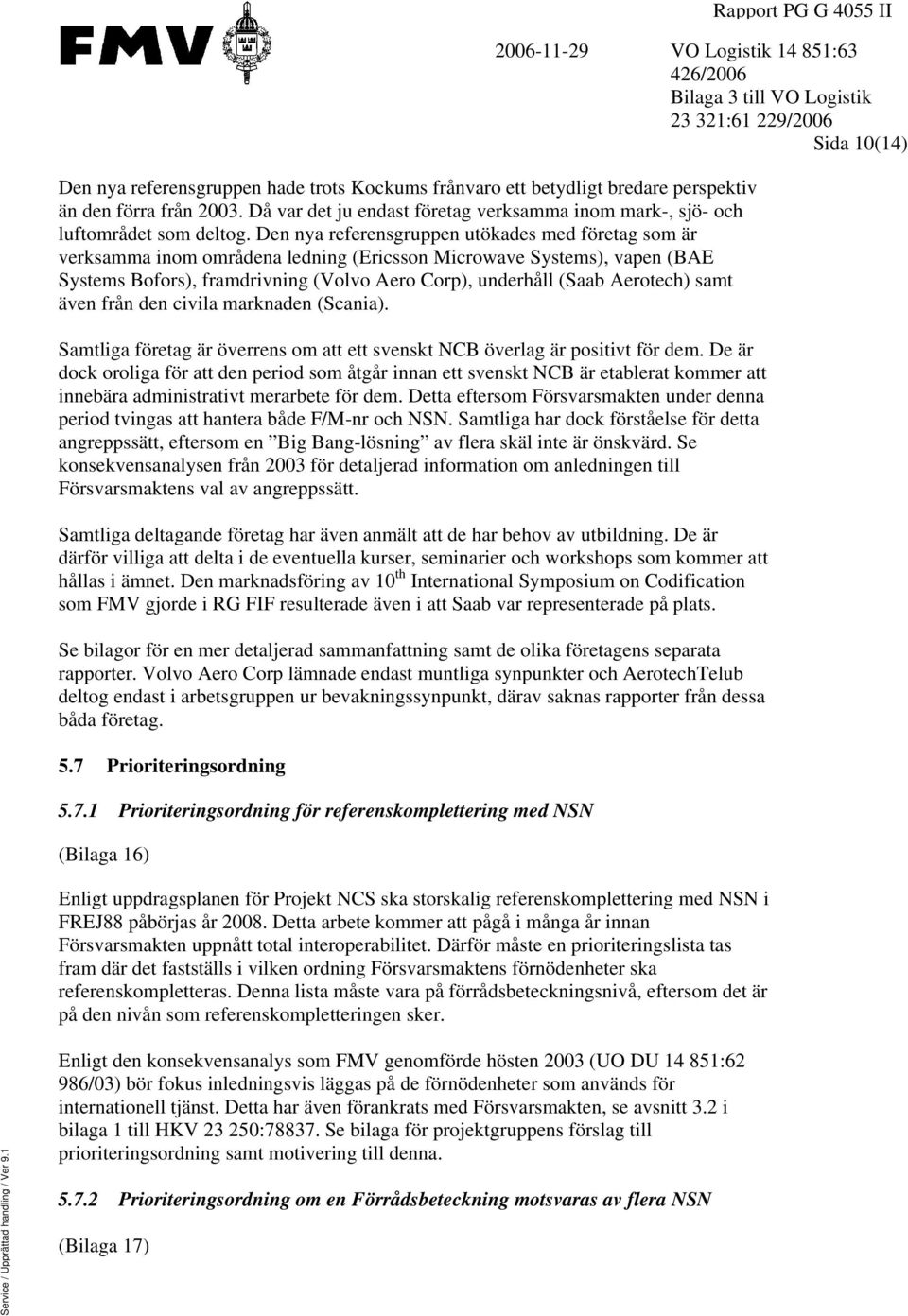 FMV

Rapport PG G 4055 II

2006-11-29 VO Logistik 14 851:63 426/2006 Bilaga 3 till VO Logistik 23 321:61 229/2006

Sida 10(14)

Den nya referensgruppen hade trots Kockums frånvaro ett betydligt bredare perspektiv än den förra från 2003. Då var det ju endast företag verksamma inom mark-, sjö- och luftområdet som deltog. Den nya referensgruppen utökades med företag som är verksamma inom områdena ledning (Ericsson Microwave Systems), vapen (BAE Systems Bofors), framdrivning (Volvo Aero Corp), underhåll (Saab Aerotech) samt även från den civila marknaden (Scania).

Samtliga företag är överrens om att ett svenskt NCB överlag är positivt för dem. De är dock oroliga för att den period som åtgår innan ett svenskt NCB är etablerat kommer att innebära administrativt merarbete för dem. Detta eftersom Försvarsmakten under denna period tvingas att hantera både F/M-nr och NSN. Samtliga har dock förståelse för detta angreppssätt, eftersom en ”Big Bang-lösning” av flera skäl inte är önskvärd. Se konsekvensanalysen från 2003 för detaljerad information om anledningen till Försvarsmaktens val av angreppssätt.

Samtliga deltagande företag har även anmält att de har behov av utbildning. De är därför villiga att delta i de eventuella kurser, seminarier och workshops som kommer att hållas i ämnet. Den marknadsföring av $10^{th}$ International Symposium on Codification som FMV gjorde i RG FIF resulterade även i att Saab var representerade på plats.

Se bilagor för en mer detaljerad sammanfattning samt de olika företagens separata rapporter. Volvo Aero Corp lämnade endast muntliga synpunkter och AerotechTelub deltog endast i arbetsgruppen ur bevakningssynpunkt, därav saknas rapporter från dessa båda företag.

5.7 Prioriteringsordning

5.7.1 Prioriteringsordning för referenskomplettering med NSN

(Bilaga 16)

Enligt uppdragsplanen för Projekt NCS ska storskalig referenskomplettering med NSN i FREJ88 påbörjas år 2008. Detta arbete kommer att pågå i många år innan Försvarsmakten uppnått total interoperabilitet. Därför måste en prioriteringslista tas fram där det fastställs i vilken ordning Försvarsmaktens förnödenheter ska referenskompletteras. Denna lista måste vara på förrådsbeteckningsnivå, eftersom det är på den nivån som referenskompletteringen sker.

Enligt den konsekvensanalys som FMV genomförde hösten 2003 (UO DU 14 851:62 986/03) bör fokus inledningsvis läggas på de förnödenheter som används för internationell tjänst. Detta har även förankrats med Försvarsmakten, se avsnitt 3.2 i bilaga 1 till HKV 23 250:78837. Se bilaga för projektgruppens förslag till prioriteringsordning samt motivering till denna.

5.7.2 Prioriteringsordning om en Förrådsbeteckning motsvaras av flera NSN

(Bilaga 17)

Service / Upprättad handling / Ver 9.1